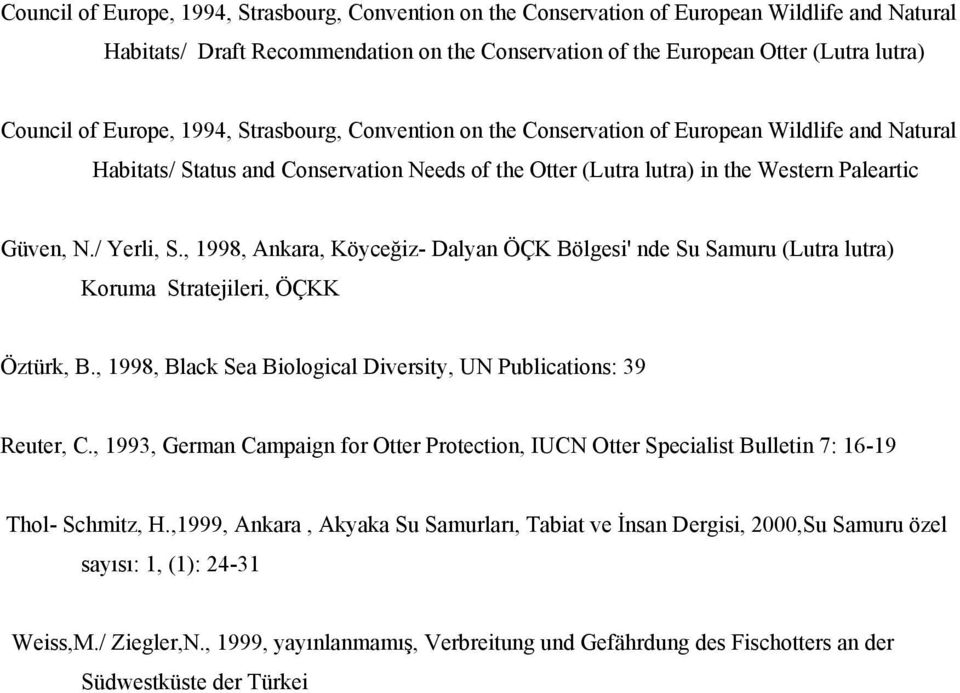 Council of Europe, 1994, Strasbourg, Convention on the Conservation of European Wildlife and Natural Habitats/ Draft Recommendation on the Conservation of the European Otter (Lutra lutra)

Council of Europe, 1994, Strasbourg, Convention on the Conservation of European Wildlife and Natural Habitats/ Status and Conservation Needs of the Otter (Lutra lutra) in the Western Paleartic

Güven, N./ Yerli, S., 1998, Ankara, Köyceğiz- Dalyan ÖÇK Bölgesi' nde Su Samuru (Lutra lutra) Koruma Stratejileri, ÖÇKK

Öztürk, B., 1998, Black Sea Biological Diversity, UN Publications: 39

Reuter, C., 1993, German Campaign for Otter Protection, IUCN Otter Specialist Bulletin 7: 16-19

Thol- Schmitz, H.,1999, Ankara , Akyaka Su Samurları, Tabiat ve İnsan Dergisi, 2000,Su Samuru özel sayısı: 1, (1): 24-31

Weiss,M./ Ziegler,N., 1999, yayınlanmamış, Verbreitung und Gefährdung des Fischotters an der Südwestküste der Türkei